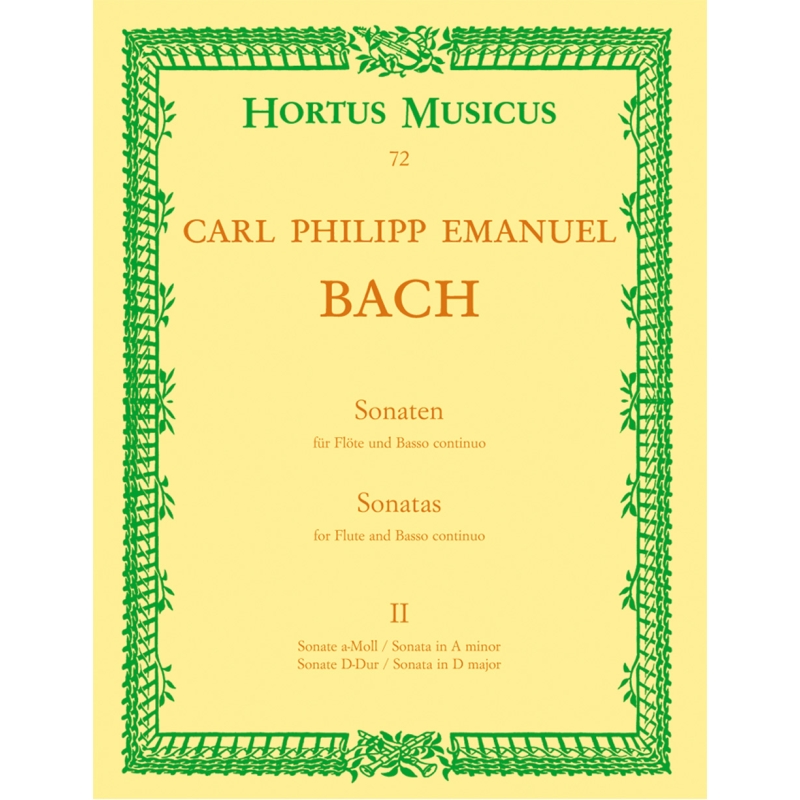 HORTUS MUSICUS

72

CARL PHILIPP EMANUEL

BACH

Sonaten

für Flöte und Basso continuo

Sonatas

for Flute and Basso continuo

II

Sonate a-Moll / Sonata in A minor
Sonate D-Dur / Sonata in D major